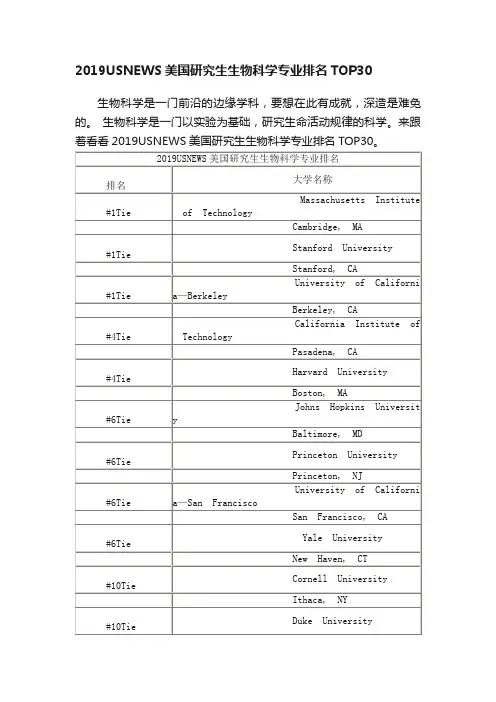 2019USNEWS 美国研究生生物科学专业排名 TOP30

生物科学是一门前沿的边缘学科，要想在此有成就，深造是难免的。 生物科学是一门以实验为基础，研究生命活动规律的科学。来跟着看看 2019USNEWS 美国研究生生物科学专业排名 TOP30。

| 2019USNEWS 美国研究生生物科学专业排名 | |
|---|---|
| 排名 | 大学名称 |
| #1Tie | Massachusetts Institute of Technology |
| | Cambridge, MA |
| #1Tie | Stanford University |
| | Stanford, CA |
| #1Tie | University of California—Berkeley |
| | Berkeley, CA |
| #4Tie | California Institute of Technology |
| | Pasadena, CA |
| #4Tie | Harvard University |
| | Boston, MA |
| #6Tie | Johns Hopkins University |
| | Baltimore, MD |
| #6Tie | Princeton University |
| | Princeton, NJ |
| #6Tie | University of California—San Francisco |
| | San Francisco, CA |
| #6Tie | Yale University |
| | New Haven, CT |
| #10Tie | Cornell University |
| | Ithaca, NY |
| #10Tie | Duke University |